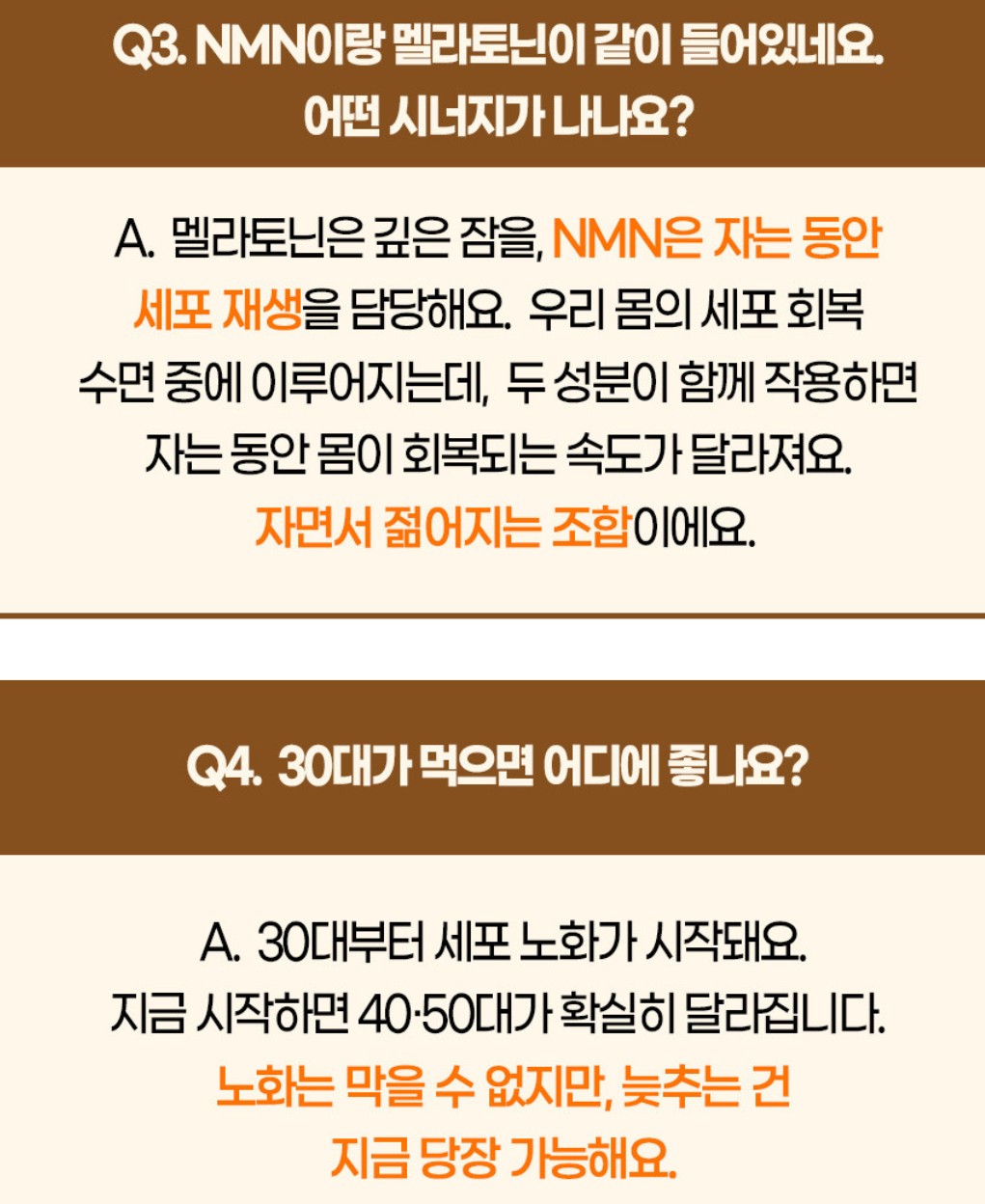 Q3. NMN이랑 멜라토닌이 같이 들어있네요.
어떤 시너지가 나나요?

A. 멜라토닌은 깊은 잠을, NMN은 자는 동안 세포 재생을 담당해요. 우리 몸의 세포 회복 수면 중에 이루어지는데, 두 성분이 함께 작용하면 자는 동안 몸이 회복되는 속도가 달라져요. 자면서 젊어지는 조합이에요.

Q4. 30대가 먹으면 어디에 좋나요?

A. 30대부터 세포 노화가 시작돼요. 지금 시작하면 40·50대가 확실히 달라집니다. 노화는 막을 수 없지만, 늦추는 건 지금 당장 가능해요.